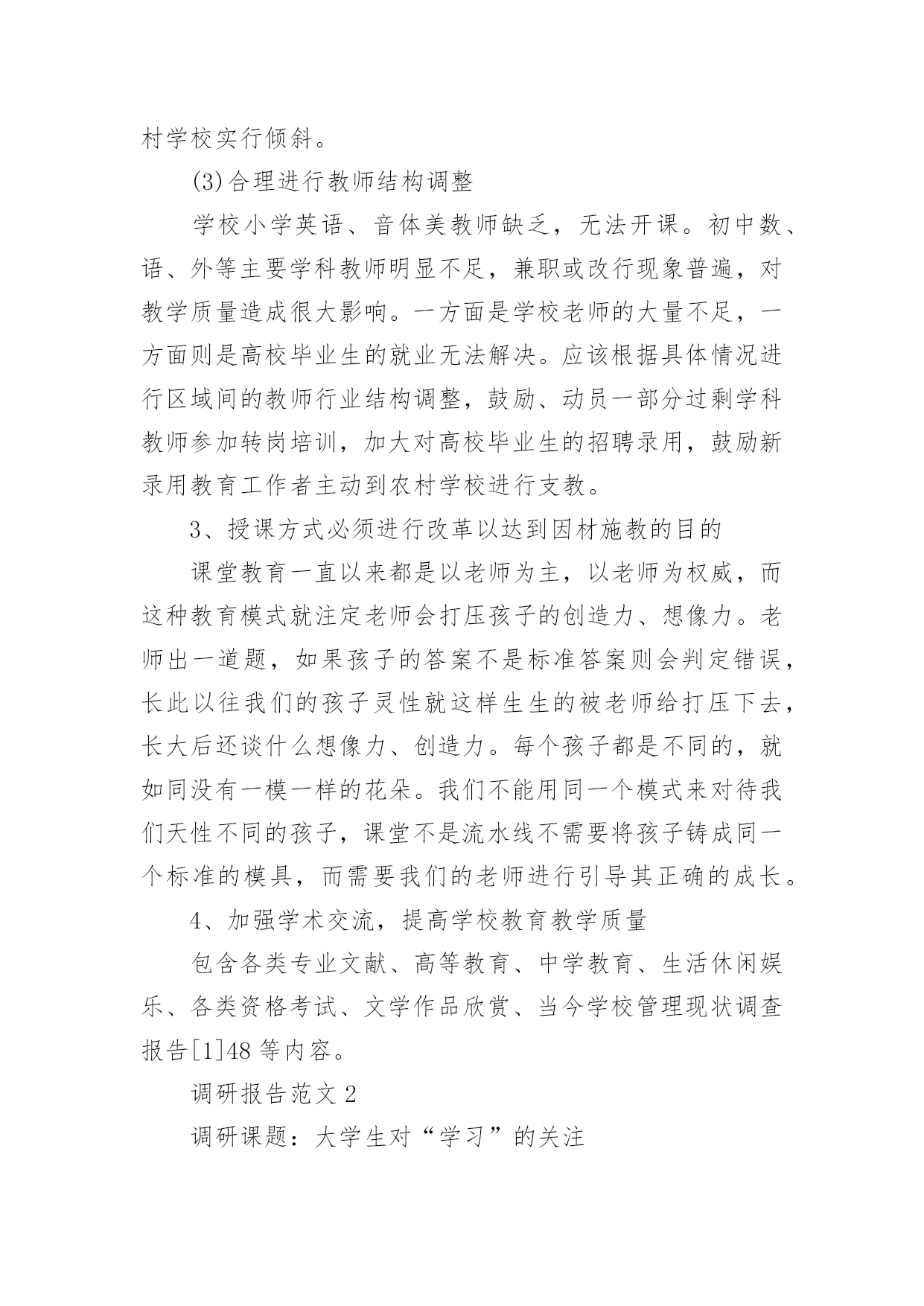 村学校实行倾斜。

(3)合理进行教师结构调整

学校小学英语、音体美教师缺乏，无法开课。初中数、语、外等主要学科教师明显不足，兼职或改行现象普遍，对教学质量造成很大影响。一方面是学校老师的大量不足，一方面则是高校毕业生的就业无法解决。应该根据具体情况进行区域间的教师行业结构调整，鼓励、动员一部分过剩学科教师参加转岗培训，加大对高校毕业生的招聘录用，鼓励新录用教育工作者主动到农村学校进行支教。

3、授课方式必须进行改革以达到因材施教的目的

课堂教育一直以来都是以老师为主，以老师为权威，而这种教育模式就注定老师会打压孩子的创造力、想像力。老师出一道题，如果孩子的答案不是标准答案则会判定错误，长此以往我们的孩子灵性就这样生生的被老师给打压下去，长大后还谈什么想像力、创造力。每个孩子都是不同的，就如同没有一模一样的花朵。我们不能用同一个模式来对待我们天性不同的孩子，课堂不是流水线不需要将孩子铸成同一个标准的模具，而需要我们的老师进行引导其正确的成长。

4、加强学术交流，提高学校教育教学质量

包含各类专业文献、高等教育、中学教育、生活休闲娱乐、各类资格考试、文学作品欣赏、当今学校管理现状调查报告[1]48 等内容。

调研报告范文 2

调研课题：大学生对“学习”的关注